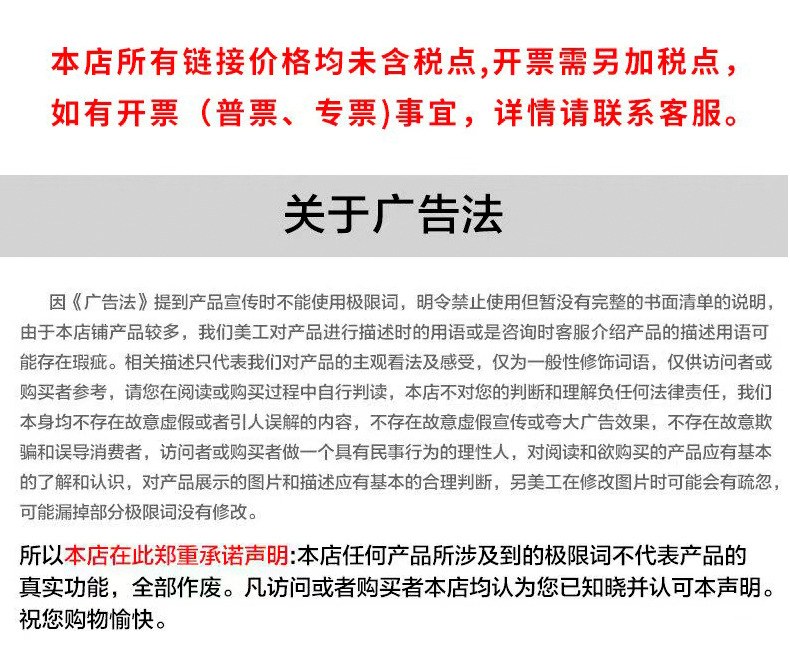 本店所有链接价格均未含税点,开票需另加税点，如有开票（普票、专票)事宜，详情请联系客服。

关于广告法

因《广告法》提到产品宣传时不能使用极限词，明令禁止使用但暂没有完整的书面清单的说明，由于本店铺产品较多，我们美工对产品进行描述时的用语或是咨询时客服介绍产品的描述用语可能存在瑕疵。相关描述只代表我们对产品的主观看法及感受，仅为一般性修饰词语，仅供访问者或购买者参考，请您在阅读或购买过程中自行判读，本店不对您的判断和理解负任何法律责任，我们本身均不存在故意虚假或者引人误解的内容，不存在故意虚假宣传或夸大广告效果，不存在故意欺骗和误导消费者，访问者或购买者做一个具有民事行为的理性人，对阅读和欲购买的产品应有基本的了解和认识，对产品展示的图片和描述应有基本的合理判断，另美工在修改图片时可能会有疏忽，可能漏掉部分极限词没有修改。

所以本店在此郑重承诺声明:本店任何产品所涉及到的极限词不代表产品的真实功能，全部作废。凡访问或者购买者本店均认为您已知晓并认可本声明。祝您购物愉快。